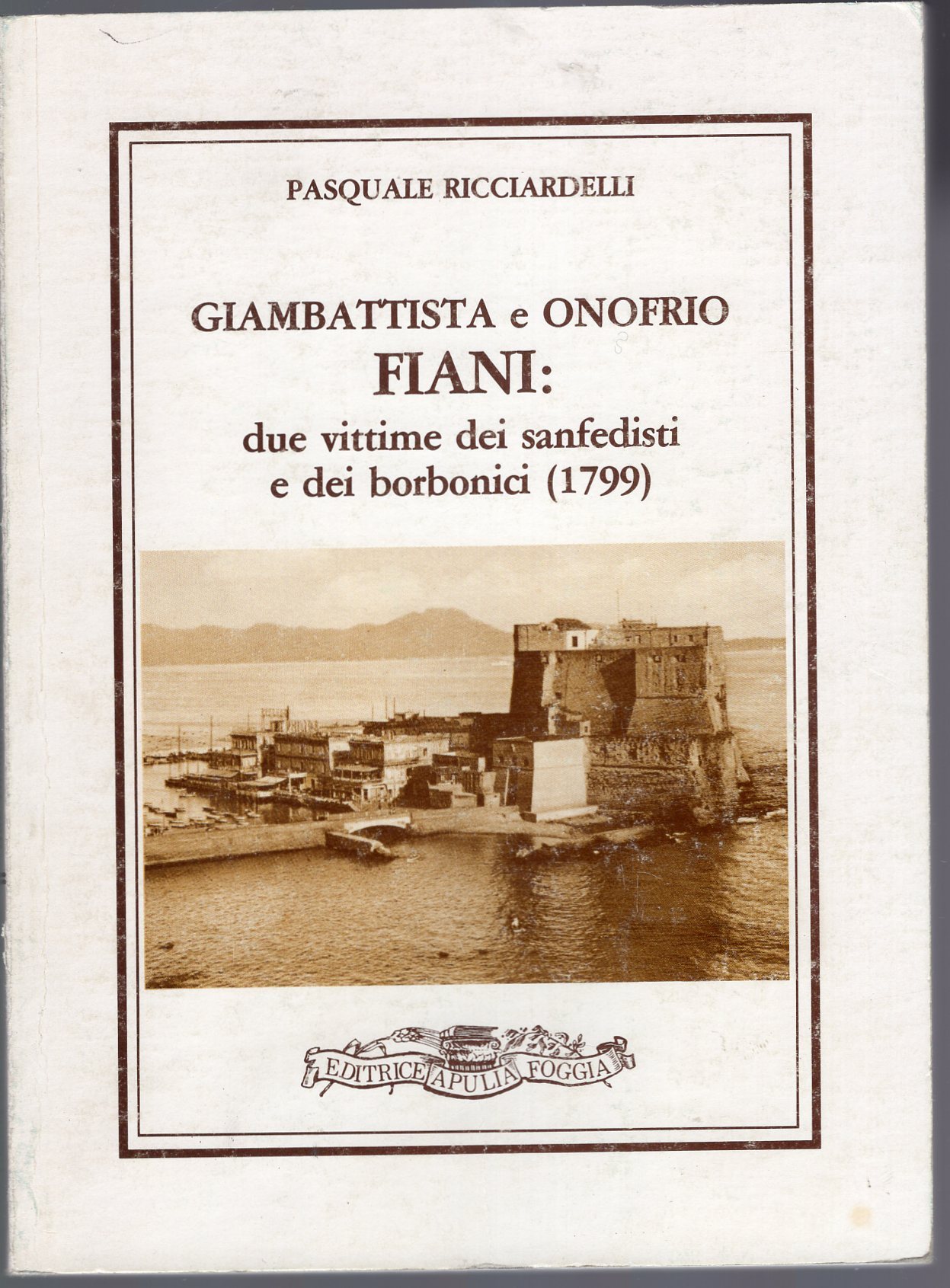 PASQUALE RICCIARDELLI

GIAMBATTISTA e ONOFRIO
FIANI:
due vittime dei sanfedisti
e dei borbonici (1799)

EDITRICE APULIA FOGGIA